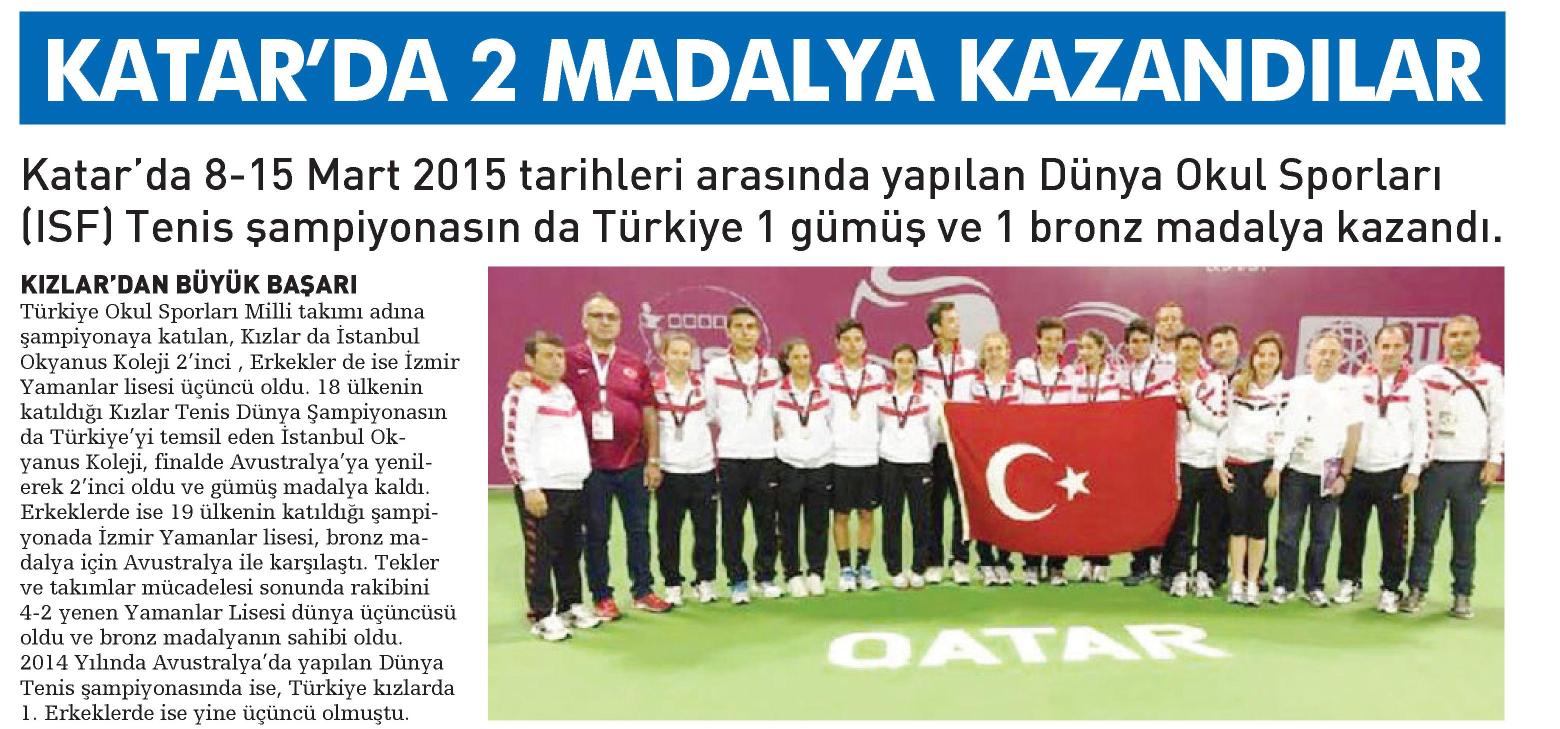 KATAR'DA 2 MADALYA KAZANDILAR

Katar'da 8-15 Mart 2015 tarihleri arasında yapılan Dünya Okul Sporları (ISF) Tenis şampiyonasın da Türkiye 1 gümüş ve 1 bronz madalya kazandı.

KIZLAR'DAN BÜYÜK BAŞARI
Türkiye Okul Sporları Milli takımı adına şampiyonaya katılan, Kızlar da İstanbul Okyanus Koleji 2'inci , Erkekler de ise İzmir Yamanlar lisesi üçüncü oldu. 18 ülkenin katıldığı Kızlar Tenis Dünya Şampiyonasın da Türkiye'yi temsil eden İstanbul Okyanus Koleji, finalde Avustralya'ya yenilerek 2'inci oldu ve gümüş madalya kaldı. Erkeklerde ise 19 ülkenin katıldığı şampiyonada İzmir Yamanlar lisesi, bronz madalya için Avustralya ile karşılaştı. Tekler ve takımlar mücadelesi sonunda rakibini 4-2 yenen Yamanlar Lisesi dünya üçüncüsü oldu ve bronz madalyanın sahibi oldu. 2014 Yılında Avustralya'da yapılan Dünya Tenis şampiyonasında ise, Türkiye kızlarda 1. Erkeklerde ise yine üçüncü olmuştu.

QATAR